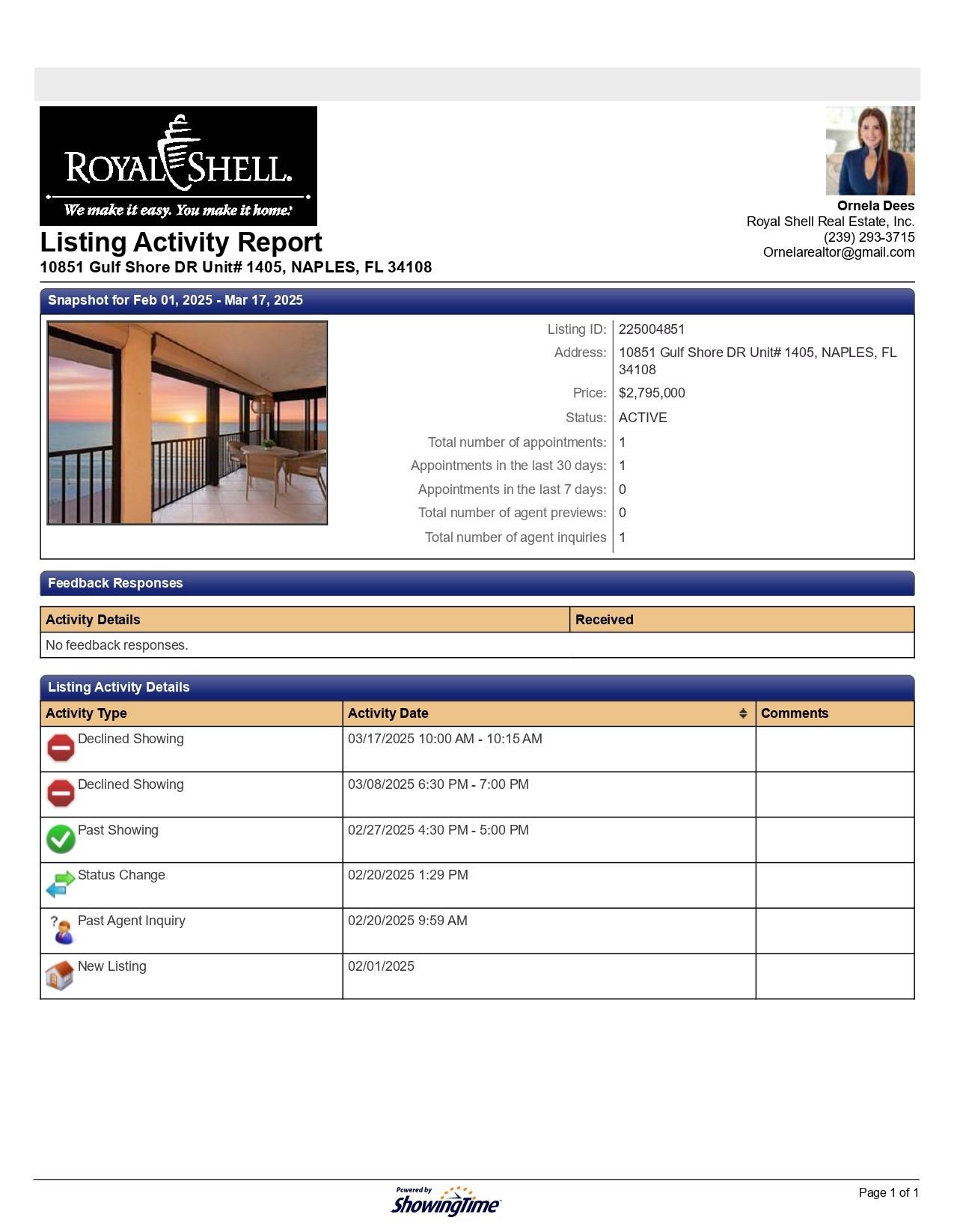 ROYAL SHELL.
We make it easy. You make it home.

Ornela Dees
Royal Shell Real Estate, Inc.
(239) 293-3715
Ornelarealtor@gmail.com

Listing Activity Report
10851 Gulf Shore DR Unit# 1405, NAPLES, FL 34108

Snapshot for Feb 01, 2025 - Mar 17, 2025

| | |
|---|---|
| Listing ID: | 225004851 |
| Address: | 10851 Gulf Shore DR Unit# 1405, NAPLES, FL 34108 |
| Price: | $2,795,000 |
| Status: | ACTIVE |
| Total number of appointments: | 1 |
| Appointments in the last 30 days: | 1 |
| Appointments in the last 7 days: | 0 |
| Total number of agent previews: | 0 |
| Total number of agent inquiries | 1 |

Feedback Responses

| Activity Details | Received |
|---|---|
| No feedback responses. | |

Listing Activity Details

| Activity Type | Activity Date | Comments |
|---|---|---|
| Declined Showing | 03/17/2025 10:00 AM - 10:15 AM | |
| Declined Showing | 03/08/2025 6:30 PM - 7:00 PM | |
| Past Showing | 02/27/2025 4:30 PM - 5:00 PM | |
| Status Change | 02/20/2025 1:29 PM | |
| Past Agent Inquiry | 02/20/2025 9:59 AM | |
| New Listing | 02/01/2025 | |

Powered by ShowingTime

Page 1 of 1